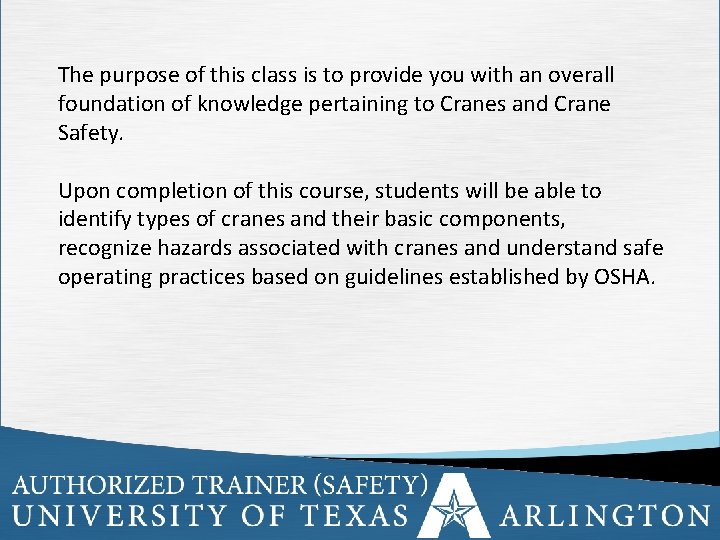 The purpose of this class is to provide you with an overall foundation of knowledge pertaining to Cranes and Crane Safety.

Upon completion of this course, students will be able to identify types of cranes and their basic components, recognize hazards associated with cranes and understand safe operating practices based on guidelines established by OSHA.

AUTHORIZED TRAINER (SAFETY)
UNIVERSITY OF TEXAS ARLINGTON